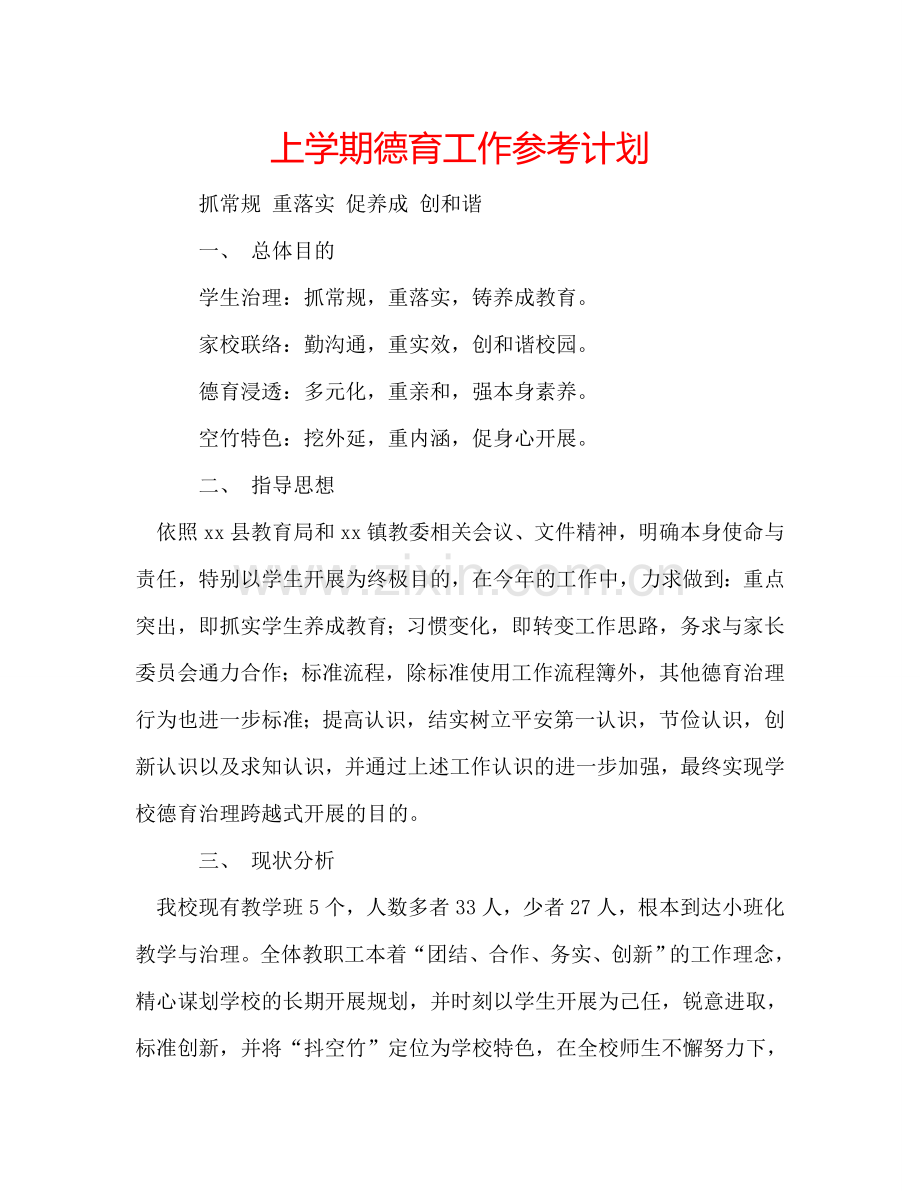 上学期德育工作参考计划

抓常规 重落实 促养成 创和谐

一、 总体目的

学生治理：抓常规，重落实，铸养成教育。

家校联络：勤沟通，重实效，创和谐校园。

德育浸透：多元化，重亲和，强本身素养。

空竹特色：挖外延，重内涵，促身心开展。

二、 指导思想

依照xx县教育局和xx镇教委相关会议、文件精神，明确本身使命与责任，特别以学生开展为终极目的，在今年的工作中，力求做到：重点突出，即抓实学生养成教育；习惯变化，即转变工作思路，务求与家长委员会通力合作；标准流程，除标准使用工作流程簿外，其他德育治理行为也进一步标准；提高认识，结实树立平安第一认识，节俭认识，创新认识以及求知认识，并通过上述工作认识的进一步加强，最终实现学校德育治理跨越式开展的目的。

三、 现状分析

我校现有教学班5个，人数多者33人，少者27人，根本到达小班化教学与治理。全体教职工本着“团结、合作、务实、创新”的工作理念，精心谋划学校的长期开展规划，并时刻以学生开展为己任，锐意进取，标准创新，并将“抖空竹”定位为学校特色，在全校师生不懈努力下，

www.zixin.com.cn